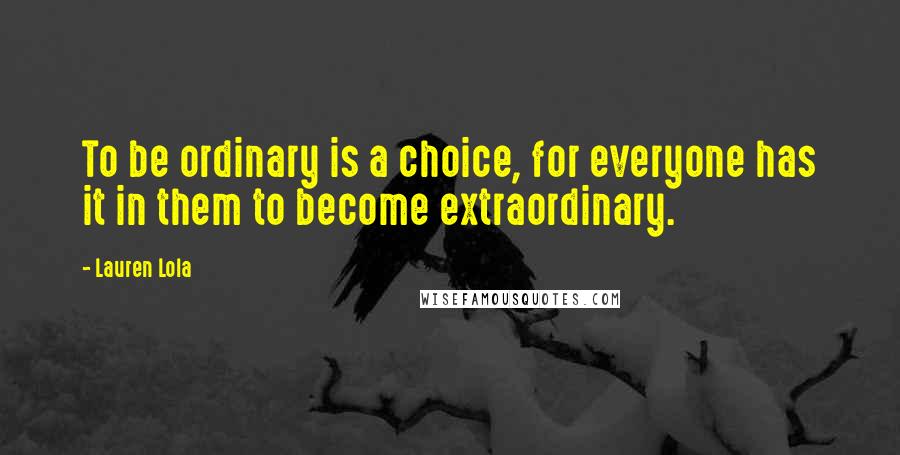 To be ordinary is a choice, for everyone has it in them to become extraordinary.

- Lauren Lola

WISEFAMOUSQUOTES.COM